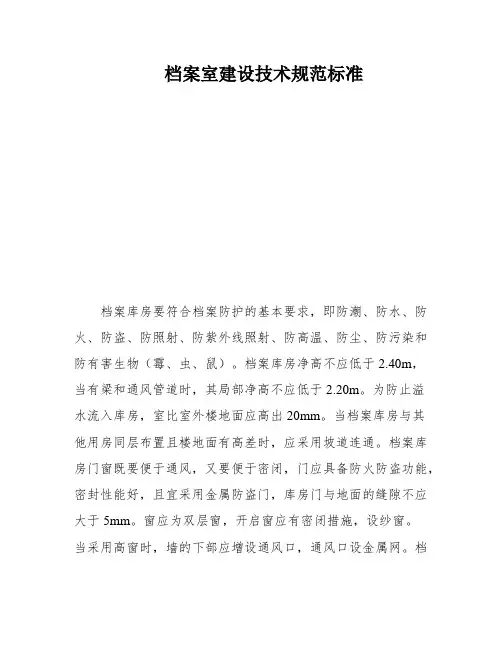 档案室建设技术规范标准

档案库房要符合档案防护的基本要求，即防潮、防水、防火、防盗、防照射、防紫外线照射、防高温、防尘、防污染和防有害生物（霉、虫、鼠）。档案库房净高不应低于 2.40m，当有梁和通风管道时，其局部净高不应低于 2.20m。为防止溢水流入库房，室比室外楼地面应高出 20mm。当档案库房与其他用房同层布置且楼地面有高差时，应采用坡道连通。档案库房门窗既要便于通风，又要便于密闭，门应具备防火防盗功能，密封性能好，且宜采用金属防盗门，库房门与地面的缝隙不应大于 5mm。窗应为双层窗，开启窗应有密闭措施，设纱窗。当采用高窗时，墙的下部应增设通风口，通风口设金属网。档